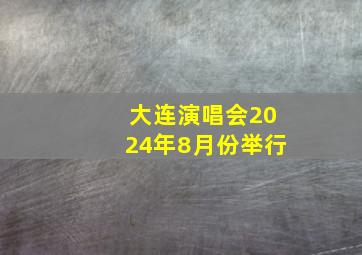 大连演唱会2024年8月份举行